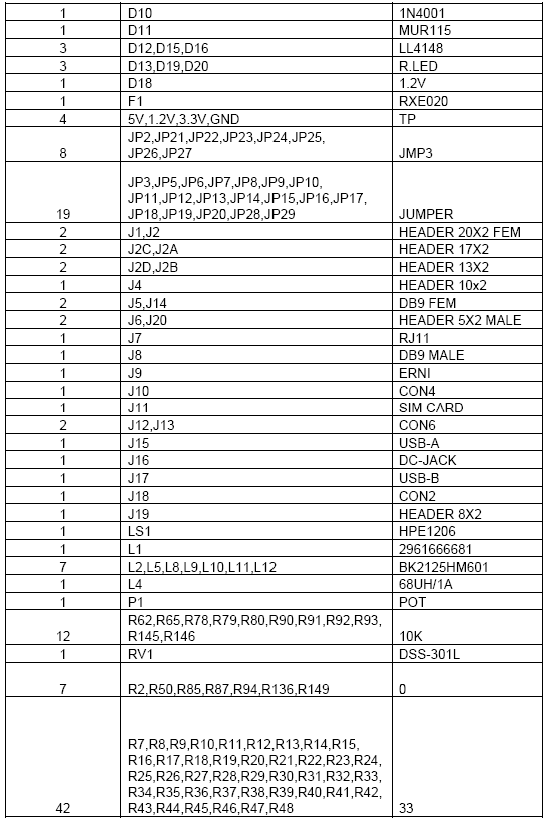 | | | |
|---|---|---|
| 1 | D10 | 1N4001 |
| 1 | D11 | MUR115 |
| 3 | D12,D15,D16 | LL4148 |
| 3 | D13,D19,D20 | R.LED |
| 1 | D18 | 1.2V |
| 1 | F1 | RXE020 |
| 4 | 5V,1.2V,3.3V,GND | TP |
| 8 | JP2,JP21,JP22,JP23,JP24,JP25, JP26,JP27 | JMP3 |
| 19 | JP3,JP5,JP6,JP7,JP8,JP9,JP10, JP11,JP12,JP13,JP14,JP15,JP16,JP17, JP18,JP19,JP20,JP28,JP29 | JUMPER |
| 2 | J1,J2 | HEADER 20X2 FEM |
| 2 | J2C,J2A | HEADER 17X2 |
| 2 | J2D,J2B | HEADER 13X2 |
| 1 | J4 | HEADER 10x2 |
| 2 | J5,J14 | DB9 FEM |
| 2 | J6,J20 | HEADER 5X2 MALE |
| 1 | J7 | RJ11 |
| 1 | J8 | DB9 MALE |
| 1 | J9 | ERNI |
| 1 | J10 | CON4 |
| 1 | J11 | SIM CARD |
| 2 | J12,J13 | CON6 |
| 1 | J15 | USB-A |
| 1 | J16 | DC-JACK |
| 1 | J17 | USB-B |
| 1 | J18 | CON2 |
| 1 | J19 | HEADER 8X2 |
| 1 | LS1 | HPE1206 |
| 1 | L1 | 2961666681 |
| 7 | L2,L5,L8,L9,L10,L11,L12 | BK2125HM601 |
| 1 | L4 | 68UH/1A |
| 1 | P1 | POT |
| 12 | R62,R65,R78,R79,R80,R90,R91,R92,R93, R145,R146 | 10K |
| 1 | RV1 | DSS-301L |
| 7 | R2,R50,R85,R87,R94,R136,R149 | 0 |
| 42 | R7,R8,R9,R10,R11,R12,R13,R14,R15, R16,R17,R18,R19,R20,R21,R22,R23,R24, R25,R26,R27,R28,R29,R30,R31,R32,R33, R34,R35,R36,R37,R38,R39,R40,R41,R42, R43,R44,R45,R46,R47,R48 | 33 |